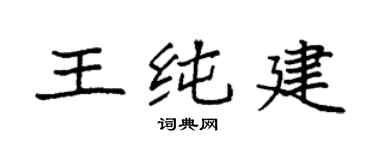 王纯建

词典网